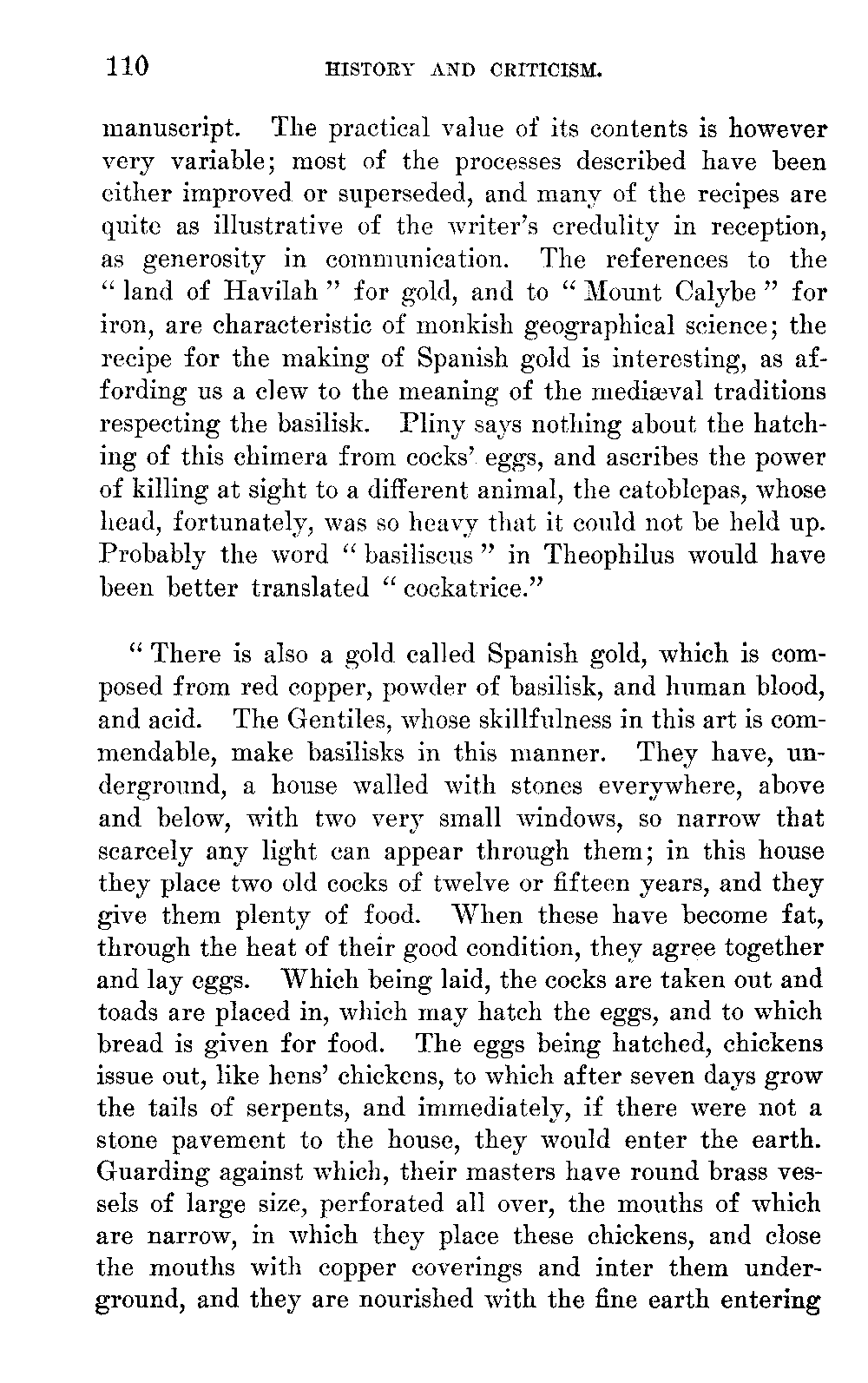 110 HISTORY AND CRITICISM.

manuscript. The practical value of its contents is however very variable; most of the processes described have been either improved or superseded, and many of the recipes are quite as illustrative of the writer's credulity in reception, as generosity in communication. The references to the "land of Havilah" for gold, and to "Mount Calybe" for iron, are characteristic of monkish geographical science; the recipe for the making of Spanish gold is interesting, as affording us a clew to the meaning of the mediæval traditions respecting the basilisk. Pliny says nothing about the hatching of this chimera from cocks' eggs, and ascribes the power of killing at sight to a different animal, the catoblepas, whose head, fortunately, was so heavy that it could not be held up. Probably the word "basiliscus" in Theophilus would have been better translated "cockatrice."

"There is also a gold called Spanish gold, which is composed from red copper, powder of basilisk, and human blood, and acid. The Gentiles, whose skillfulness in this art is commendable, make basilisks in this manner. They have, underground, a house walled with stones everywhere, above and below, with two very small windows, so narrow that scarcely any light can appear through them; in this house they place two old cocks of twelve or fifteen years, and they give them plenty of food. When these have become fat, through the heat of their good condition, they agree together and lay eggs. Which being laid, the cocks are taken out and toads are placed in, which may hatch the eggs, and to which bread is given for food. The eggs being hatched, chickens issue out, like hens' chickens, to which after seven days grow the tails of serpents, and immediately, if there were not a stone pavement to the house, they would enter the earth. Guarding against which, their masters have round brass vessels of large size, perforated all over, the mouths of which are narrow, in which they place these chickens, and close the mouths with copper coverings and inter them underground, and they are nourished with the fine earth entering